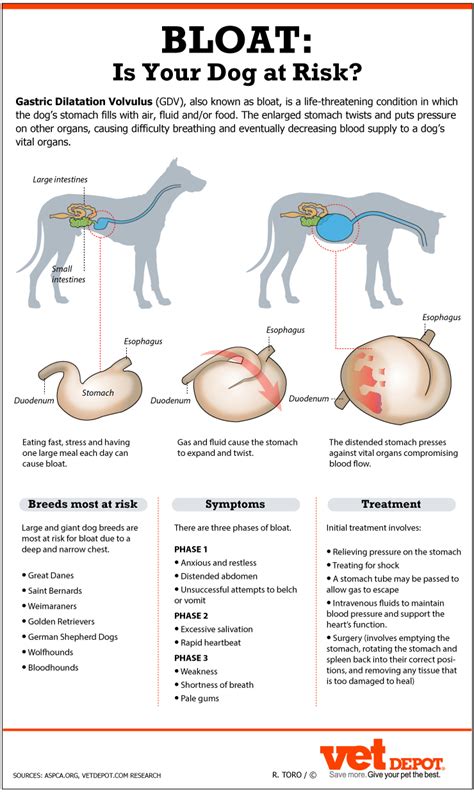 BLOAT:
Is Your Dog at Risk?

Gastric Dilatation Volvulus (GDV), also known as bloat, is a life-threatening condition in which the dog's stomach fills with air, fluid and/or food. The enlarged stomach twists and puts pressure on other organs, causing difficulty breathing and eventually decreasing blood supply to a dog's vital organs.

Large intestines

Small intestines

Esophagus

Stomach

Duodenum

Esophagus

Duodenum

Esophagus

Duodenum

Eating fast, stress and having one large meal each day can cause bloat.

Gas and fluid cause the stomach to expand and twist.

The distended stomach presses against vital organs compromising blood flow.

Breeds most at risk

Large and giant dog breeds are most at risk for bloat due to a deep and narrow chest.

• Great Danes
• Saint Bernards
• Weimaraners
• Golden Retrievers
• German Shepherd Dogs
• Wolfhounds
• Bloodhounds

Symptoms

There are three phases of bloat.

PHASE 1
• Anxious and restless
• Distended abdomen
• Unsuccessful attempts to belch or vomit

PHASE 2
• Excessive salivation
• Rapid heartbeat

PHASE 3
• Weakness
• Shortness of breath
• Pale gums

Treatment

Initial treatment involves:

• Relieving pressure on the stomach
• Treating for shock
• A stomach tube may be passed to allow gas to escape
• Intravenous fluids to maintain blood pressure and support the heart's function.
• Surgery (involves emptying the stomach, rotating the stomach and spleen back into their correct positions, and removing any tissue that is too damaged to heal)

SOURCES: ASPCA.ORG, VETDEPOT.COM RESEARCH

R. TORO / ©

vet DEPOT.
Save more. Give your pet the best.